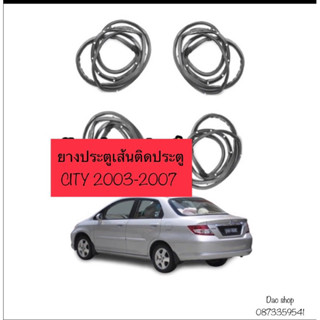 ยางประตูเส้นติดประตู
CITY 2003-2007

Dao shop
0873359541